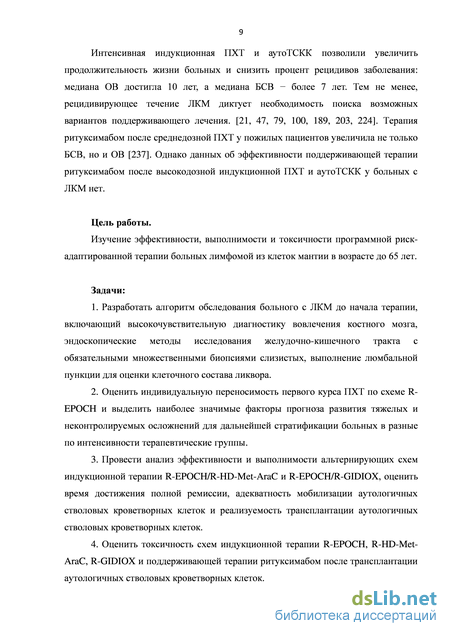 9

Интенсивная индукционная ПХТ и аутоТСКК позволили увеличить продолжительность жизни больных и снизить процент рецидивов заболевания: медиана ОВ достигла 10 лет, а медиана БСВ − более 7 лет. Тем не менее, рецидивирующее течение ЛКМ диктует необходимость поиска возможных вариантов поддерживающего лечения. [21, 47, 79, 100, 189, 203, 224]. Терапия ритуксимабом после среднедозной ПХТ у пожилых пациентов увеличила не только БСВ, но и ОВ [237]. Однако данных об эффективности поддерживающей терапии ритуксимабом после высокодозной индукционной ПХТ и аутоТСКК у больных с ЛКМ нет.

Цель работы.

Изучение эффективности, выполнимости и токсичности программной риск-адаптированной терапии больных лимфомой из клеток мантии в возрасте до 65 лет.

Задачи:

1. Разработать алгоритм обследования больного с ЛКМ до начала терапии, включающий высокочувствительную диагностику вовлечения костного мозга, эндоскопические методы исследования желудочно-кишечного тракта с обязательными множественными биопсиями слизистых, выполнение люмбальной пункции для оценки клеточного состава ликвора.

2. Оценить индивидуальную переносимость первого курса ПХТ по схеме R-EPOCH и выделить наиболее значимые факторы прогноза развития тяжелых и неконтролируемых осложнений для дальнейшей стратификации больных в разные по интенсивности терапевтические группы.

3. Провести анализ эффективности и выполнимости альтернирующих схем индукционной терапии R-EPOCH/R-HD-Met-AraC и R-EPOCH/R-GIDIOX, оценить время достижения полной ремиссии, адекватность мобилизации аутологичных стволовых кроветворных клеток и реализуемость трансплантации аутологичных стволовых кроветворных клеток.

4. Оценить токсичность схем индукционной терапии R-EPOCH, R-HD-Met-AraC, R-GIDIOX и поддерживающей терапии ритуксимабом после трансплантации аутологичных стволовых кроветворных клеток.

dsLib.net
библиотека диссертаций